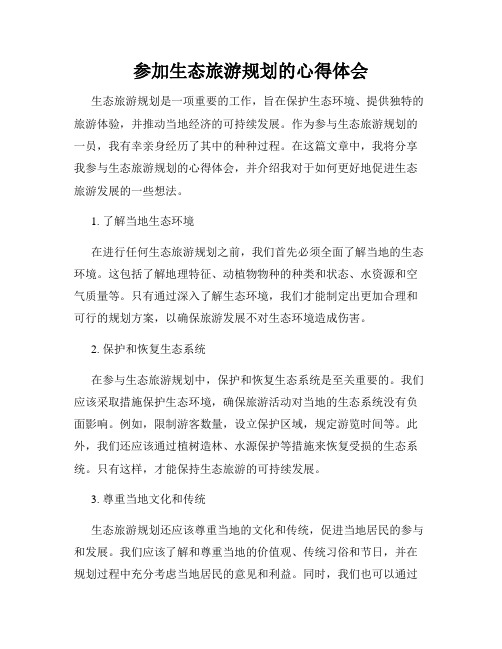 参加生态旅游规划的心得体会

生态旅游规划是一项重要的工作，旨在保护生态环境、提供独特的旅游体验，并推动当地经济的可持续发展。作为参与生态旅游规划的一员，我有幸亲身经历了其中的种种过程。在这篇文章中，我将分享我参与生态旅游规划的心得体会，并介绍我对于如何更好地促进生态旅游发展的一些想法。

1. 了解当地生态环境

在进行任何生态旅游规划之前，我们首先必须全面了解当地的生态环境。这包括了解地理特征、动植物物种的种类和状态、水资源和空气质量等。只有通过深入了解生态环境，我们才能制定出更加合理和可行的规划方案，以确保旅游发展不对生态环境造成伤害。

2. 保护和恢复生态系统

在参与生态旅游规划中，保护和恢复生态系统是至关重要的。我们应该采取措施保护生态环境，确保旅游活动对当地的生态系统没有负面影响。例如，限制游客数量，设立保护区域，规定游览时间等。此外，我们还应该通过植树造林、水源保护等措施来恢复受损的生态系统。只有这样，才能保持生态旅游的可持续发展。

3. 尊重当地文化和传统

生态旅游规划还应该尊重当地的文化和传统，促进当地居民的参与和发展。我们应该了解和尊重当地的价值观、传统习俗和节日，并在规划过程中充分考虑当地居民的意见和利益。同时，我们也可以通过